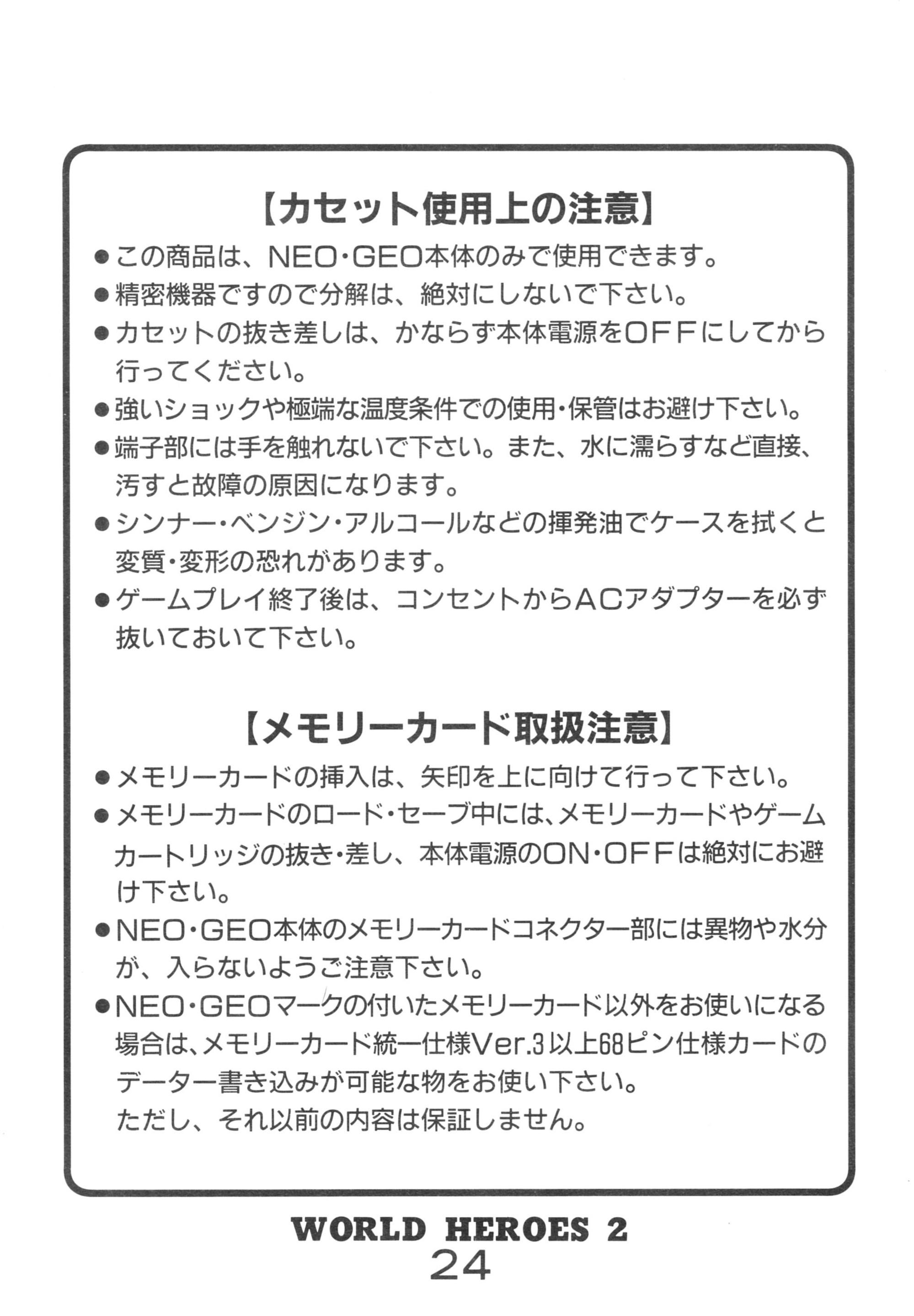 【カセット使用上の注意】

●この商品は、NEO・GEO本体のみで使用できます。

●精密機器ですので分解は、絶対にしないで下さい。

●カセットの抜き差しは、かならず本体電源をOFFにしてから行ってください。

●強いショックや極端な温度条件での使用・保管はお避け下さい。

●端子部には手を触れないで下さい。また、水に濡らすなど直接、汚すと故障の原因になります。

●シンナー・ベンジン・アルコールなどの揮発油でケースを拭くと変質・変形の恐れがあります。

●ゲームプレイ終了後は、コンセントからACアダプターを必ず抜いておいて下さい。

【メモリーカード取扱注意】

●メモリーカードの挿入は、矢印を上に向けて行って下さい。

●メモリーカードのロード・セーブ中には、メモリーカードやゲームカートリッジの抜き・差し、本体電源のON・OFFは絶対にお避け下さい。

●NEO・GEO本体のメモリーカードコネクター部には異物や水分が、入らないようご注意下さい。

●NEO・GEOマークの付いたメモリーカード以外をお使いになる場合は、メモリーカード統一仕様Ver.3以上68ピン仕様カードのデーター書き込みが可能な物をお使い下さい。
ただし、それ以前の内容は保証しません。

WORLD HEROES 2
24